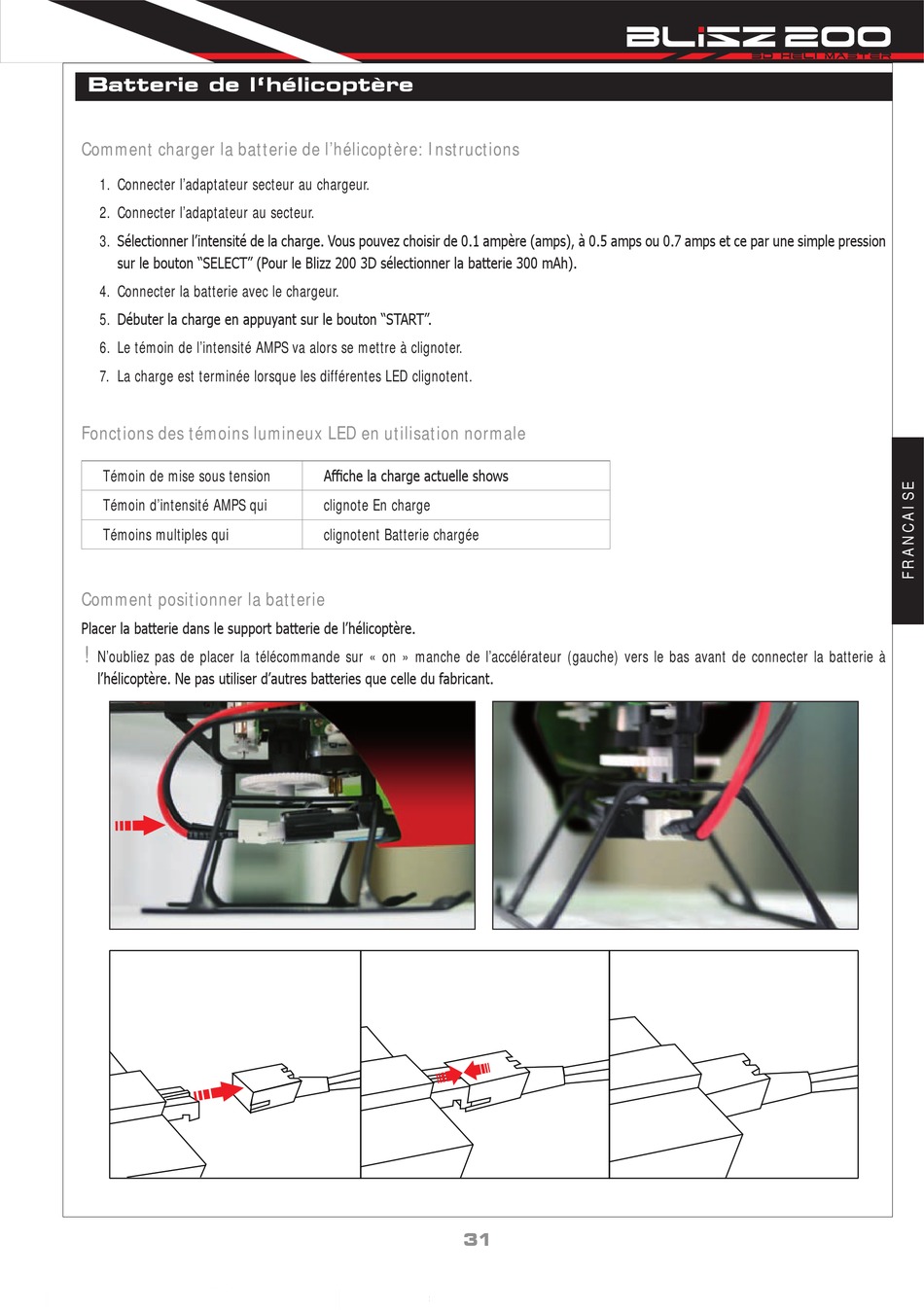 BLIZZ 200
3D HELI MASTER

Batterie de l'hélicoptère

Comment charger la batterie de l'hélicoptère: Instructions

1. Connecter l'adaptateur secteur au chargeur.
2. Connecter l'adaptateur au secteur.
3. Sélectionner l'intensité de la charge. Vous pouvez choisir de 0.1 ampère (amps), à 0.5 amps ou 0.7 amps et ce par une simple pression sur le bouton "SELECT" (Pour le Blizz 200 3D sélectionner la batterie 300 mAh).
4. Connecter la batterie avec le chargeur.
5. Débuter la charge en appuyant sur le bouton "START".
6. Le témoin de l'intensité AMPS va alors se mettre à clignoter.
7. La charge est terminée lorsque les différentes LED clignotent.

Fonctions des témoins lumineux LED en utilisation normale

| Témoin de mise sous tension | Affiche la charge actuelle shows |
|---|---|
| Témoin d'intensité AMPS qui | clignote En charge |
| Témoins multiples qui | clignotent Batterie chargée |

FRANCAISE

Comment positionner la batterie
Placer la batterie dans le support batterie de l'hélicoptère.
! N'oubliez pas de placer la télécommande sur « on » manche de l'accélérateur (gauche) vers le bas avant de connecter la batterie à l'hélicoptère. Ne pas utiliser d'autres batteries que celle du fabricant.

31